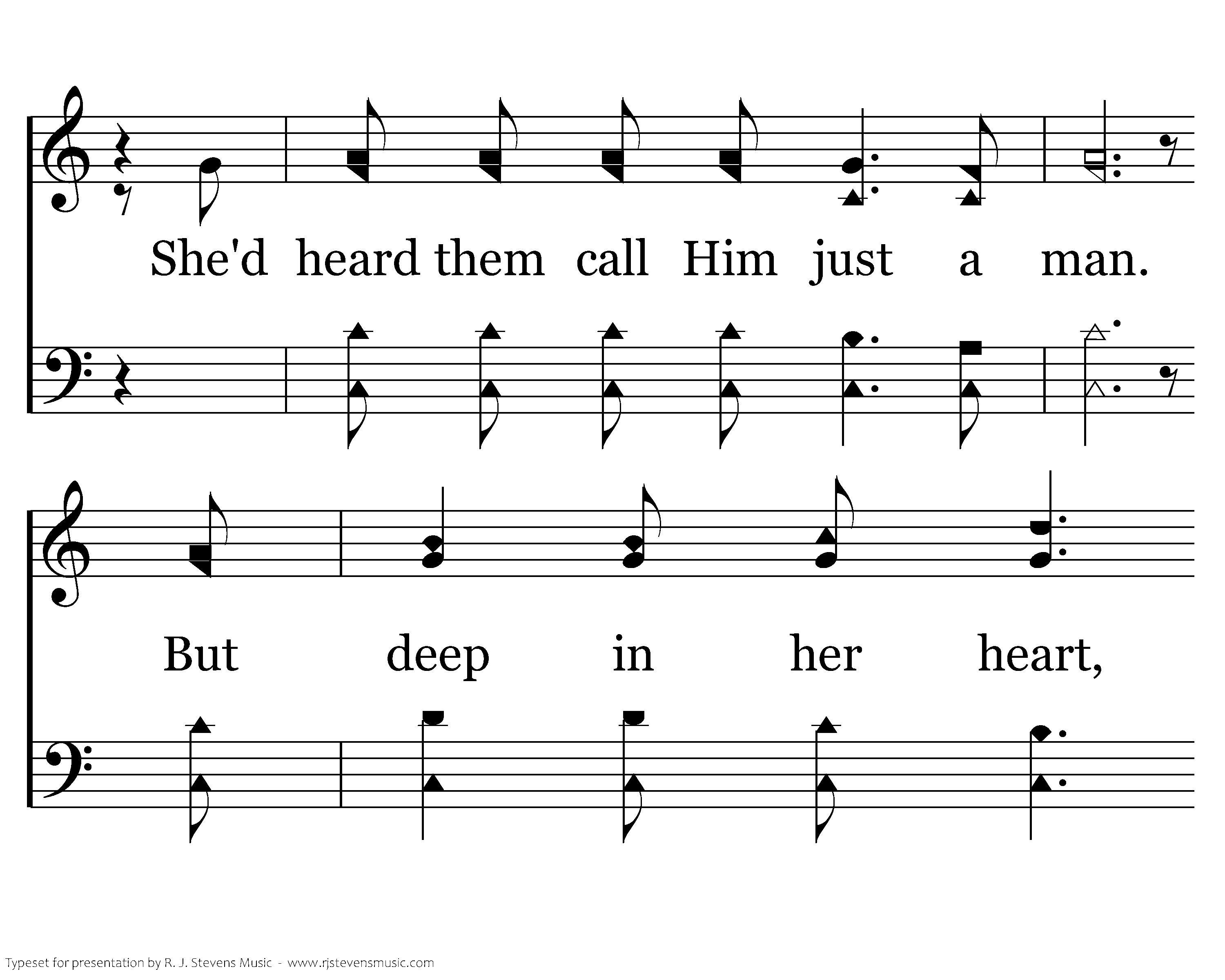 She'd heard them call Him just a man.

But deep in her heart,

Typeset for presentation by R. J. Stevens Music - www.rjstevensmusic.com